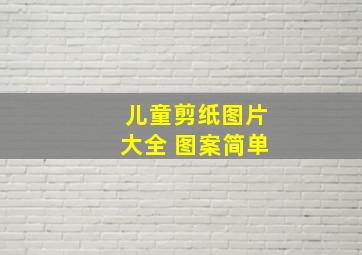 儿童剪纸图片
大全 图案简单